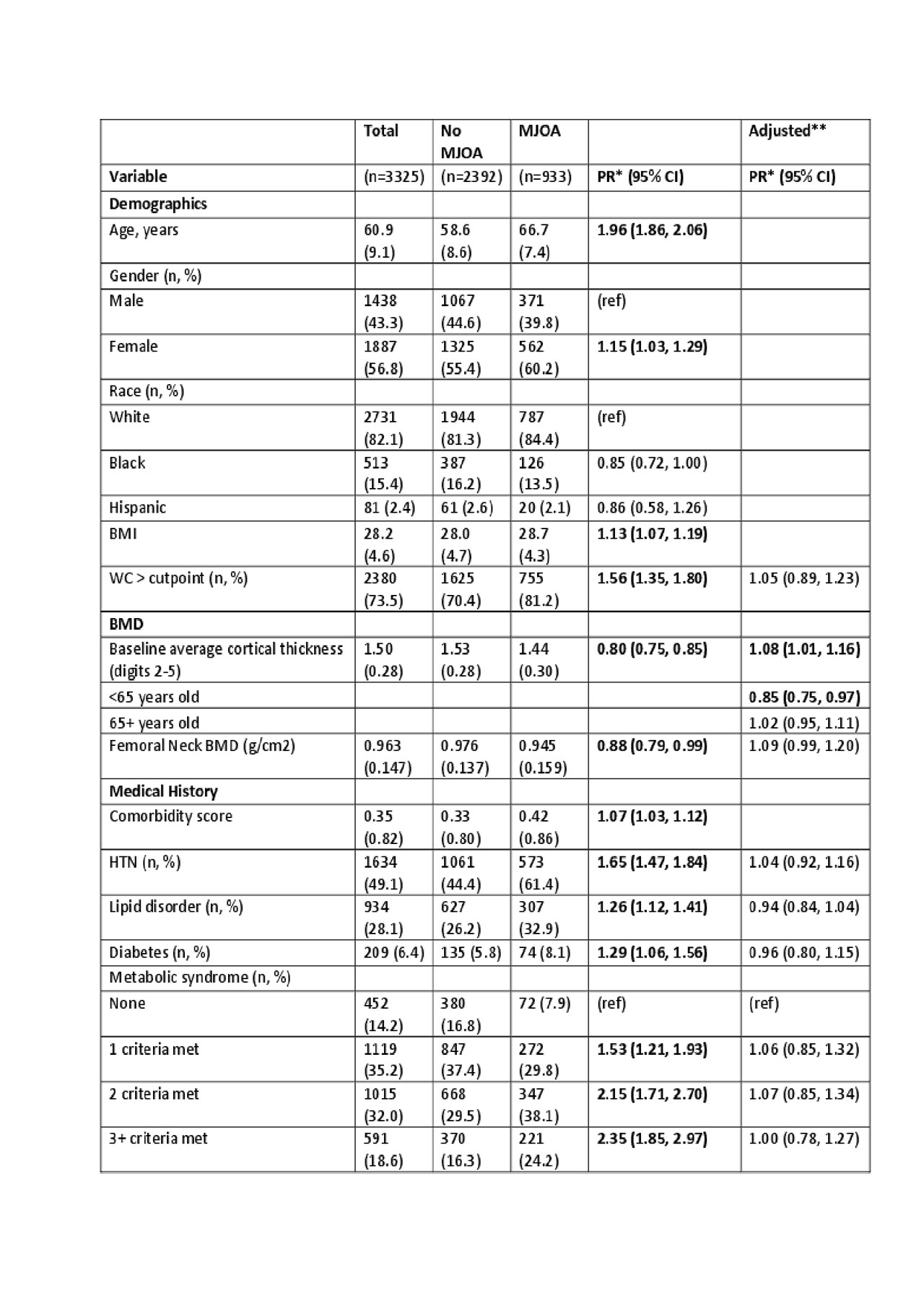 |  | Total | No MJOA | MJOA |  | Adjusted** |
|---|---|---|---|---|---|
| Variable | (n=3325) | (n=2392) | (n=933) | PR* (95% CI) | PR* (95% CI) |
| Demographics |  |  |  |  |  |
| Age, years | 60.9 (9.1) | 58.6 (8.6) | 66.7 (7.4) | 1.96 (1.86, 2.06) |  |
| Gender (n, %) |  |  |  |  |  |
| Male | 1438 (43.3) | 1067 (44.6) | 371 (39.8) | (ref) |  |
| Female | 1887 (56.8) | 1325 (55.4) | 562 (60.2) | 1.15 (1.03, 1.29) |  |
| Race (n, %) |  |  |  |  |  |
| White | 2731 (82.1) | 1944 (81.3) | 787 (84.4) | (ref) |  |
| Black | 513 (15.4) | 387 (16.2) | 126 (13.5) | 0.85 (0.72, 1.00) |  |
| Hispanic | 81 (2.4) | 61 (2.6) | 20 (2.1) | 0.86 (0.58, 1.26) |  |
| BMI | 28.2 (4.6) | 28.0 (4.7) | 28.7 (4.3) | 1.13 (1.07, 1.19) |  |
| WC > cutpoint (n, %) | 2380 (73.5) | 1625 (70.4) | 755 (81.2) | 1.56 (1.35, 1.80) | 1.05 (0.89, 1.23) |
| BMD |  |  |  |  |  |
| Baseline average cortical thickness (digits 2-5) | 1.50 (0.28) | 1.53 (0.28) | 1.44 (0.30) | 0.80 (0.75, 0.85) | 1.08 (1.01, 1.16) |
| <65 years old |  |  |  |  | 0.85 (0.75, 0.97) |
| 65+ years old |  |  |  |  | 1.02 (0.95, 1.11) |
| Femoral Neck BMD (g/cm2) | 0.963 (0.147) | 0.976 (0.137) | 0.945 (0.159) | 0.88 (0.79, 0.99) | 1.09 (0.99, 1.20) |
| Medical History |  |  |  |  |  |
| Comorbidity score | 0.35 (0.82) | 0.33 (0.80) | 0.42 (0.86) | 1.07 (1.03, 1.12) |  |
| HTN (n, %) | 1634 (49.1) | 1061 (44.4) | 573 (61.4) | 1.65 (1.47, 1.84) | 1.04 (0.92, 1.16) |
| Lipid disorder (n, %) | 934 (28.1) | 627 (26.2) | 307 (32.9) | 1.26 (1.12, 1.41) | 0.94 (0.84, 1.04) |
| Diabetes (n, %) | 209 (6.4) | 135 (5.8) | 74 (8.1) | 1.29 (1.06, 1.56) | 0.96 (0.80, 1.15) |
| Metabolic syndrome (n, %) |  |  |  |  |  |
| None | 452 (14.2) | 380 (16.8) | 72 (7.9) | (ref) | (ref) |
| 1 criteria met | 1119 (35.2) | 847 (37.4) | 272 (29.8) | 1.53 (1.21, 1.93) | 1.06 (0.85, 1.32) |
| 2 criteria met | 1015 (32.0) | 668 (29.5) | 347 (38.1) | 2.15 (1.71, 2.70) | 1.07 (0.85, 1.34) |
| 3+ criteria met | 591 (18.6) | 370 (16.3) | 221 (24.2) | 2.35 (1.85, 2.97) | 1.00 (0.78, 1.27) |